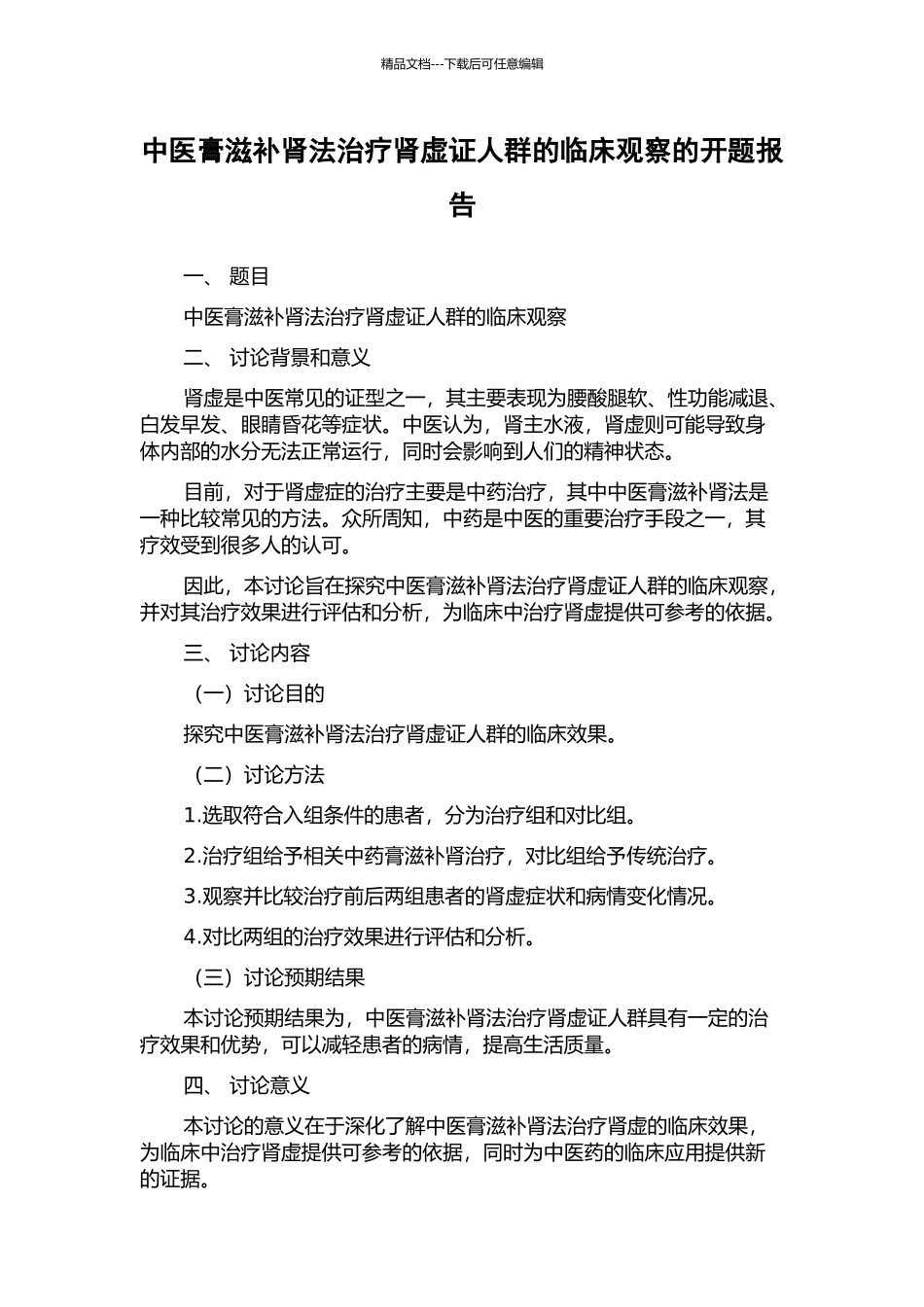 精品文档---下载后可任意编辑

中医膏滋补肾法治疗肾虚证人群的临床观察的开题报告

一、 题目

中医膏滋补肾法治疗肾虚证人群的临床观察

二、 讨论背景和意义

肾虚是中医常见的证型之一，其主要表现为腰酸腿软、性功能减退、白发早发、眼睛昏花等症状。中医认为，肾主水液，肾虚则可能导致身体内部的水分无法正常运行，同时会影响到人们的精神状态。

目前，对于肾虚症的治疗主要是中药治疗，其中中医膏滋补肾法是一种比较常见的方法。众所周知，中药是中医的重要治疗手段之一，其疗效受到很多人的认可。

因此，本讨论旨在探究中医膏滋补肾法治疗肾虚证人群的临床观察，并对其治疗效果进行评估和分析，为临床中治疗肾虚提供可参考的依据。

三、 讨论内容

（一）讨论目的

探究中医膏滋补肾法治疗肾虚证人群的临床效果。

（二）讨论方法

1.选取符合入组条件的患者，分为治疗组和对比组。

2.治疗组给予相关中药膏滋补肾治疗，对比组给予传统治疗。

3.观察并比较治疗前后两组患者的肾虚症状和病情变化情况。

4.对比两组的治疗效果进行评估和分析。

（三）讨论预期结果

本讨论预期结果为，中医膏滋补肾法治疗肾虚证人群具有一定的治疗效果和优势，可以减轻患者的病情，提高生活质量。

四、 讨论意义

本讨论的意义在于深化了解中医膏滋补肾法治疗肾虚的临床效果，为临床中治疗肾虚提供可参考的依据，同时为中医药的临床应用提供新的证据。